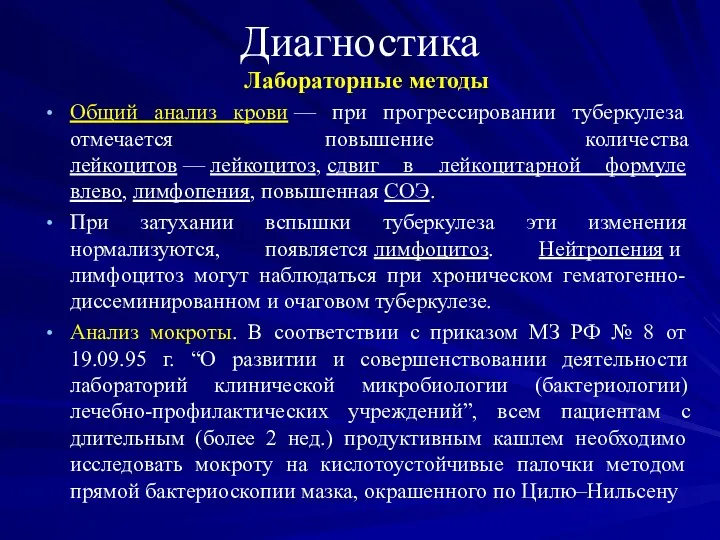 Диагностика
Лабораторные методы

• Общий анализ крови — при прогрессировании туберкулеза отмечается повышение количества лейкоцитов — лейкоцитоз, сдвиг в лейкоцитарной формуле влево, лимфопения, повышенная СОЭ.

• При затухании вспышки туберкулеза эти изменения нормализуются, появляется лимфоцитоз. Нейтропения и лимфоцитоз могут наблюдаться при хроническом гематогенно-диссеминированном и очаговом туберкулезе.

• Анализ мокроты. В соответствии с приказом МЗ РФ № 8 от 19.09.95 г. “О развитии и совершенствовании деятельности лабораторий клинической микробиологии (бактериологии) лечебно-профилактических учреждений”, всем пациентам с длительным (более 2 нед.) продуктивным кашлем необходимо исследовать мокроту на кислотоустойчивые палочки методом прямой бактериоскопии мазка, окрашенного по Цилю–Нильсену